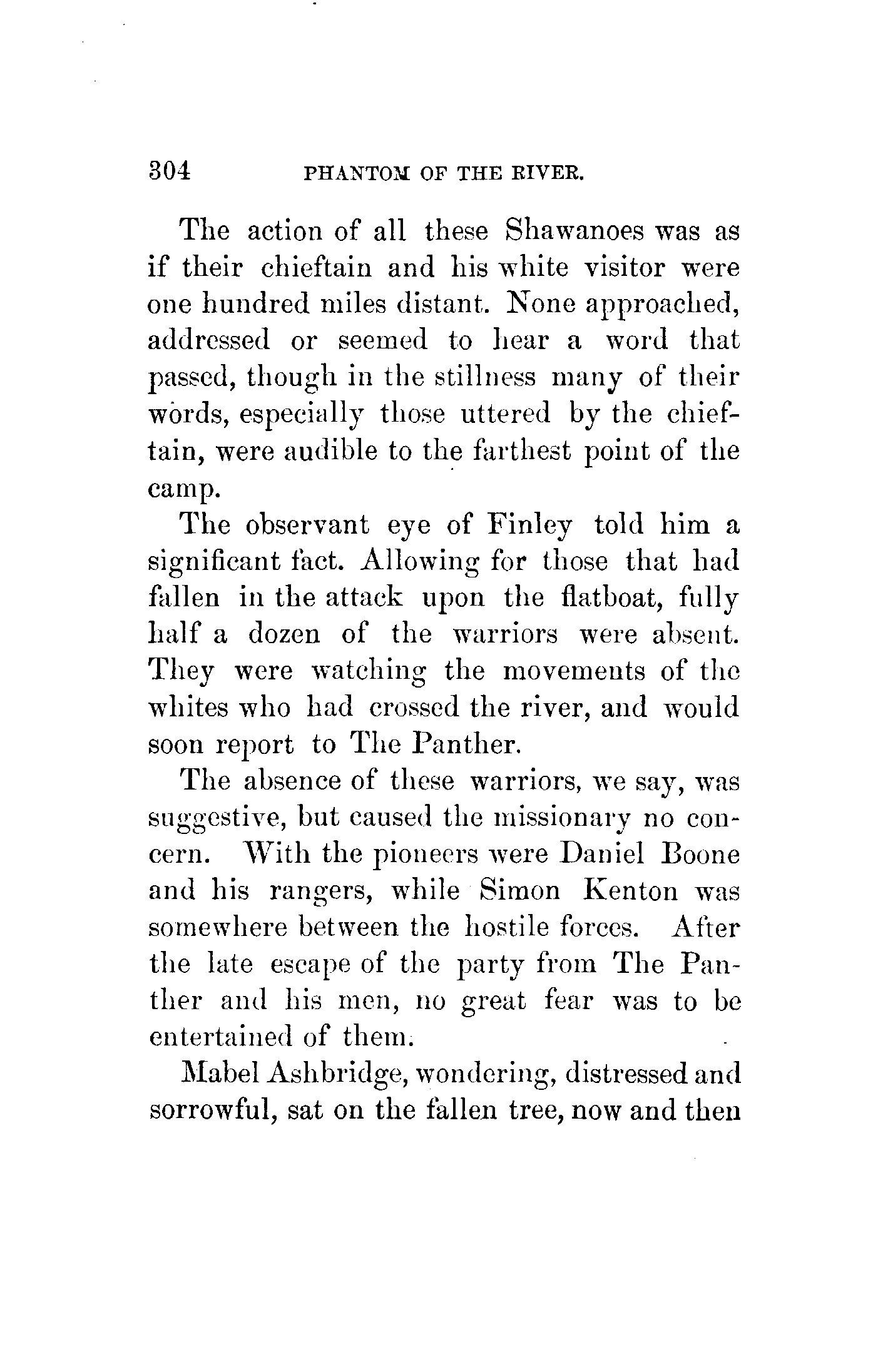 304 PHANTOM OF THE RIVER.

The action of all these Shawanoes was as if their chieftain and his white visitor were one hundred miles distant. None approached, addressed or seemed to hear a word that passed, though in the stillness many of their words, especially those uttered by the chieftain, were audible to the farthest point of the camp.

The observant eye of Finley told him a significant fact. Allowing for those that had fallen in the attack upon the flatboat, fully half a dozen of the warriors were absent. They were watching the movements of the whites who had crossed the river, and would soon report to The Panther.

The absence of these warriors, we say, was suggestive, but caused the missionary no concern. With the pioneers were Daniel Boone and his rangers, while Simon Kenton was somewhere between the hostile forces. After the late escape of the party from The Panther and his men, no great fear was to be entertained of them.

Mabel Ashbridge, wondering, distressed and sorrowful, sat on the fallen tree, now and then